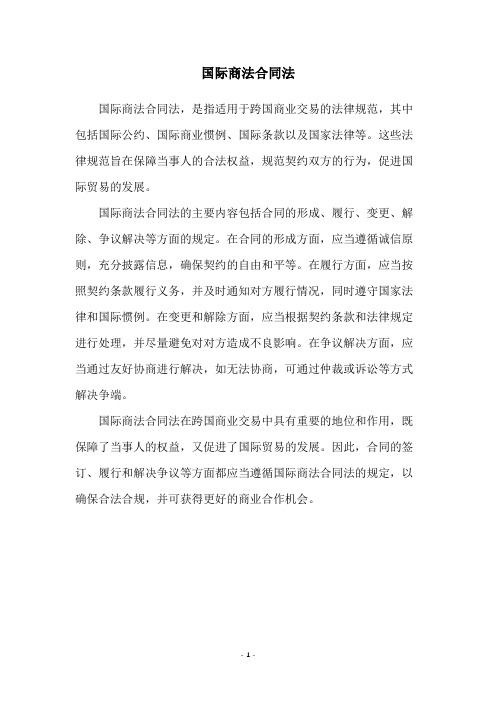 国际商法合同法

国际商法合同法，是指适用于跨国商业交易的法律规范，其中包括国际公约、国际商业惯例、国际条款以及国家法律等。这些法律规范旨在保障当事人的合法权益，规范契约双方的行为，促进国际贸易的发展。

国际商法合同法的主要内容包括合同的形成、履行、变更、解除、争议解决等方面的规定。在合同的形成方面，应当遵循诚信原则，充分披露信息，确保契约的自由和平等。在履行方面，应当按照契约条款履行义务，并及时通知对方履行情况，同时遵守国家法律和国际惯例。在变更和解除方面，应当根据契约条款和法律规定进行处理，并尽量避免对对方造成不良影响。在争议解决方面，应当通过友好协商进行解决，如无法协商，可通过仲裁或诉讼等方式解决争端。

国际商法合同法在跨国商业交易中具有重要的地位和作用，既保障了当事人的权益，又促进了国际贸易的发展。因此，合同的签订、履行和解决争议等方面都应当遵循国际商法合同法的规定，以确保合法合规，并可获得更好的商业合作机会。

- 1 -